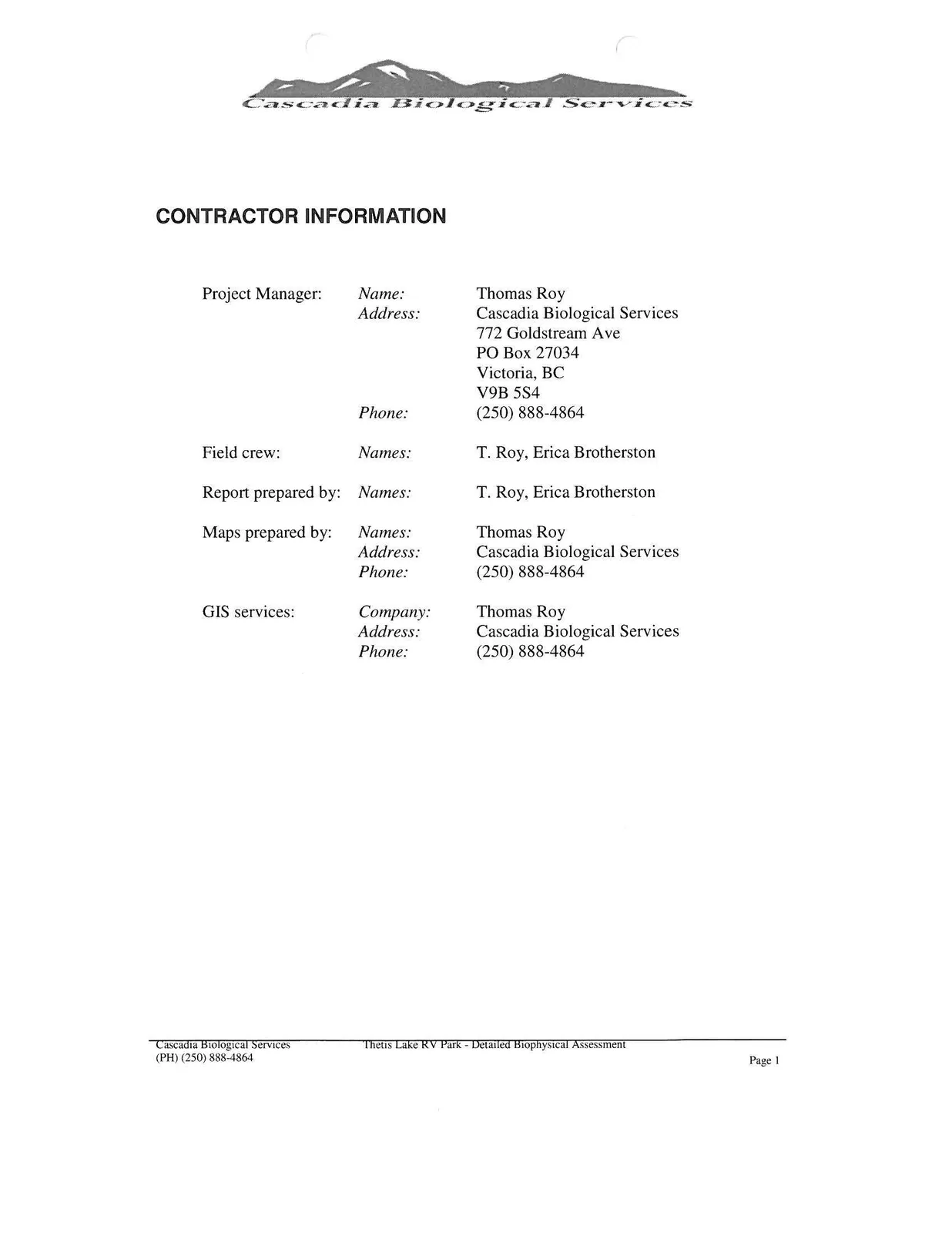 Cascadia Biological Services

CONTRACTOR INFORMATION

Project Manager: Name: Thomas Roy
Address: Cascadia Biological Services
772 Goldstream Ave
PO Box 27034
Victoria, BC
V9B 5S4
Phone: (250) 888-4864

Field crew: Names: T. Roy, Erica Brotherston

Report prepared by: Names: T. Roy, Erica Brotherston

Maps prepared by: Names: Thomas Roy
Address: Cascadia Biological Services
Phone: (250) 888-4864

GIS services: Company: Thomas Roy
Address: Cascadia Biological Services
Phone: (250) 888-4864

Cascadia Biological Services
(PH) (250) 888-4864

Thetis Lake RV Park - Detailed Biophysical Assessment

Page 1